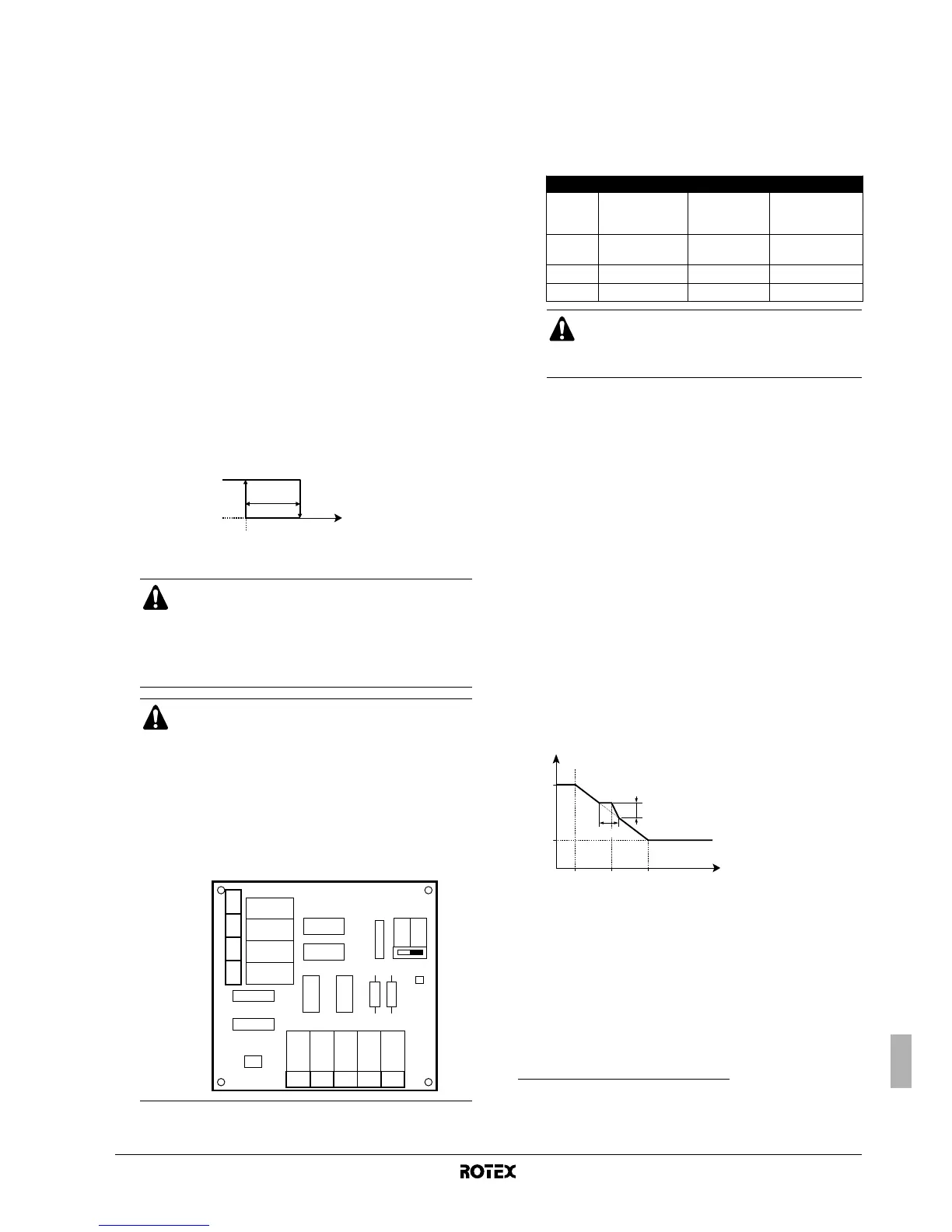 ROTEX